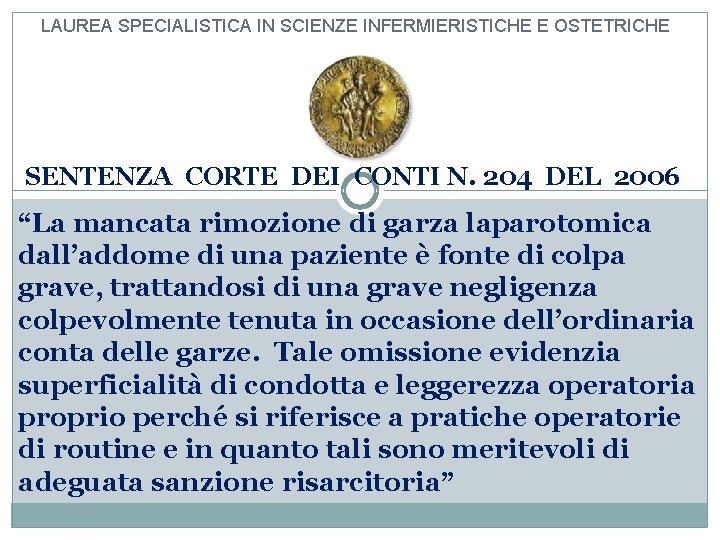 LAUREA SPECIALISTICA IN SCIENZE INFERMIERISTICHE E OSTETRICHE

SENTENZA CORTE DEI CONTI N. 204 DEL 2006

“La mancata rimozione di garza laparotomica dall’addome di una paziente è fonte di colpa grave, trattandosi di una grave negligenza colpevolmente tenuta in occasione dell’ordinaria conta delle garze. Tale omissione evidenzia superficialità di condotta e leggerezza operatoria proprio perché si riferisce a pratiche operatorie di routine e in quanto tali sono meritevoli di adeguata sanzione risarcitoria”